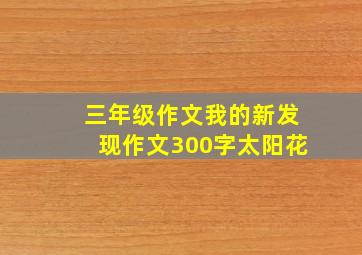 三年级作文我的新发现作文300字太阳花